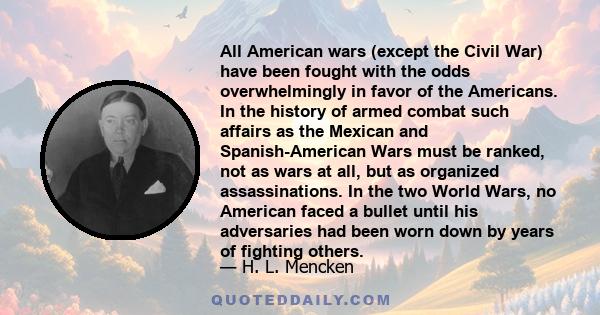 All American wars (except the Civil War) have been fought with the odds overwhelmingly in favor of the Americans. In the history of armed combat such affairs as the Mexican and Spanish-American Wars must be ranked, not as wars at all, but as organized assassinations. In the two World Wars, no American faced a bullet until his adversaries had been worn down by years of fighting others.

— H. L. Mencken

QUOTEDDAILY.COM